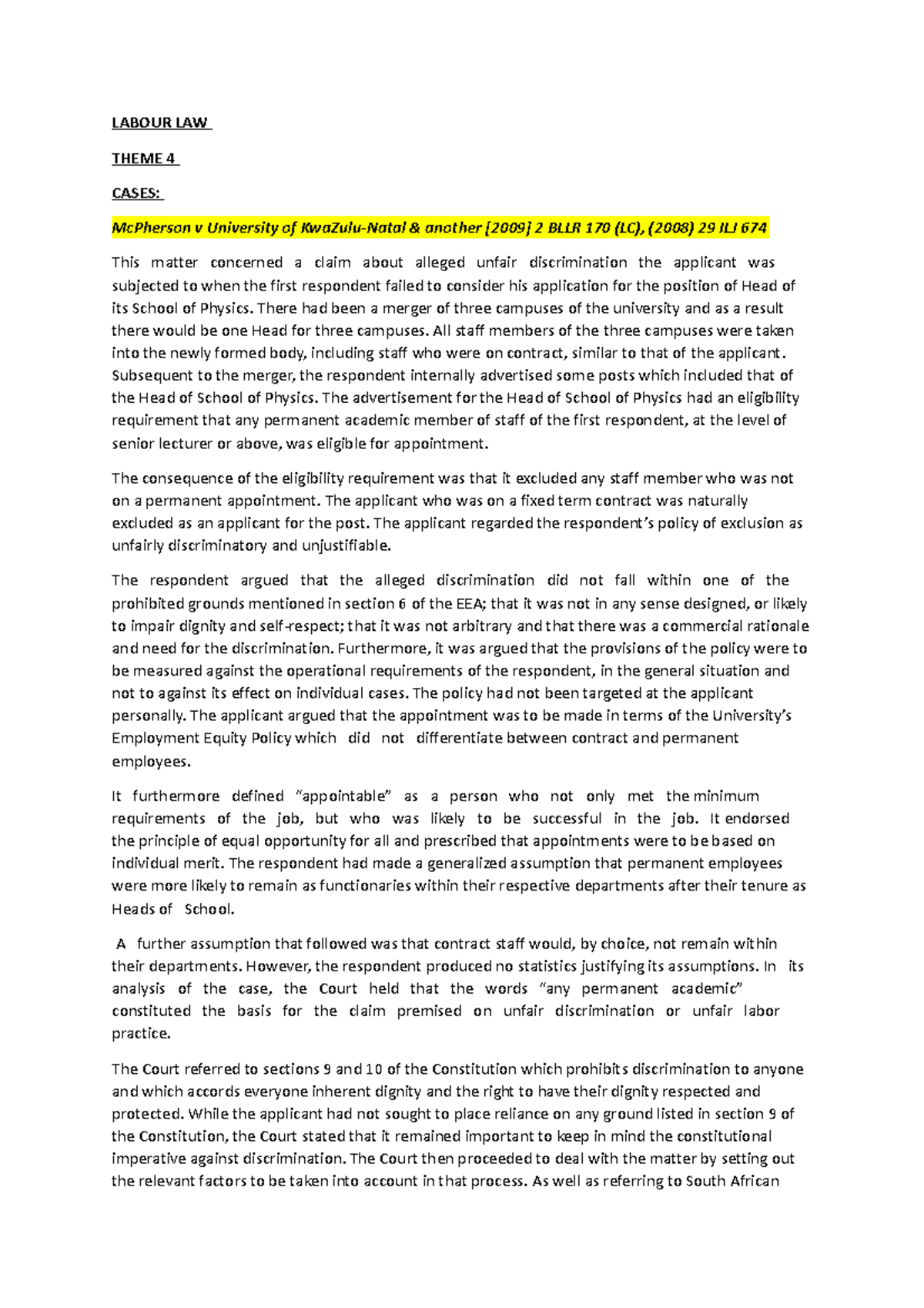 LABOUR LAW

THEME 4

CASES:

McPherson v University of KwaZulu-Natal & another [2009] 2 BLLR 170 (LC), (2008) 29 ILJ 674

This matter concerned a claim about alleged unfair discrimination the applicant was subjected to when the first respondent failed to consider his application for the position of Head of its School of Physics. There had been a merger of three campuses of the university and as a result there would be one Head for three campuses. All staff members of the three campuses were taken into the newly formed body, including staff who were on contract, similar to that of the applicant. Subsequent to the merger, the respondent internally advertised some posts which included that of the Head of School of Physics. The advertisement for the Head of School of Physics had an eligibility requirement that any permanent academic member of staff of the first respondent, at the level of senior lecturer or above, was eligible for appointment.

The consequence of the eligibility requirement was that it excluded any staff member who was not on a permanent appointment. The applicant who was on a fixed term contract was naturally excluded as an applicant for the post. The applicant regarded the respondent's policy of exclusion as unfairly discriminatory and unjustifiable.

The respondent argued that the alleged discrimination did not fall within one of the prohibited grounds mentioned in section 6 of the EEA; that it was not in any sense designed, or likely to impair dignity and self-respect; that it was not arbitrary and that there was a commercial rationale and need for the discrimination. Furthermore, it was argued that the provisions of the policy were to be measured against the operational requirements of the respondent, in the general situation and not to against its effect on individual cases. The policy had not been targeted at the applicant personally. The applicant argued that the appointment was to be made in terms of the University's Employment Equity Policy which did not differentiate between contract and permanent employees.

It furthermore defined "appointable" as a person who not only met the minimum requirements of the job, but who was likely to be successful in the job. It endorsed the principle of equal opportunity for all and prescribed that appointments were to be based on individual merit. The respondent had made a generalized assumption that permanent employees were more likely to remain as functionaries within their respective departments after their tenure as Heads of School.

A further assumption that followed was that contract staff would, by choice, not remain within their departments. However, the respondent produced no statistics justifying its assumptions. In its analysis of the case, the Court held that the words "any permanent academic" constituted the basis for the claim premised on unfair discrimination or unfair labor practice.

The Court referred to sections 9 and 10 of the Constitution which prohibits discrimination to anyone and which accords everyone inherent dignity and the right to have their dignity respected and protected. While the applicant had not sought to place reliance on any ground listed in section 9 of the Constitution, the Court stated that it remained important to keep in mind the constitutional imperative against discrimination. The Court then proceeded to deal with the matter by setting out the relevant factors to be taken into account in that process. As well as referring to South African